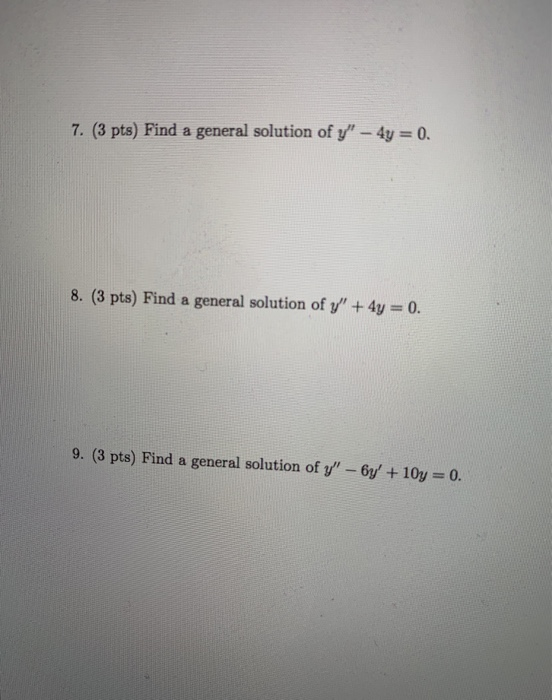 7. (3 pts) Find a general solution of $y'' - 4y = 0$.

8. (3 pts) Find a general solution of $y'' + 4y = 0$.

9. (3 pts) Find a general solution of $y'' - 6y' + 10y = 0$.